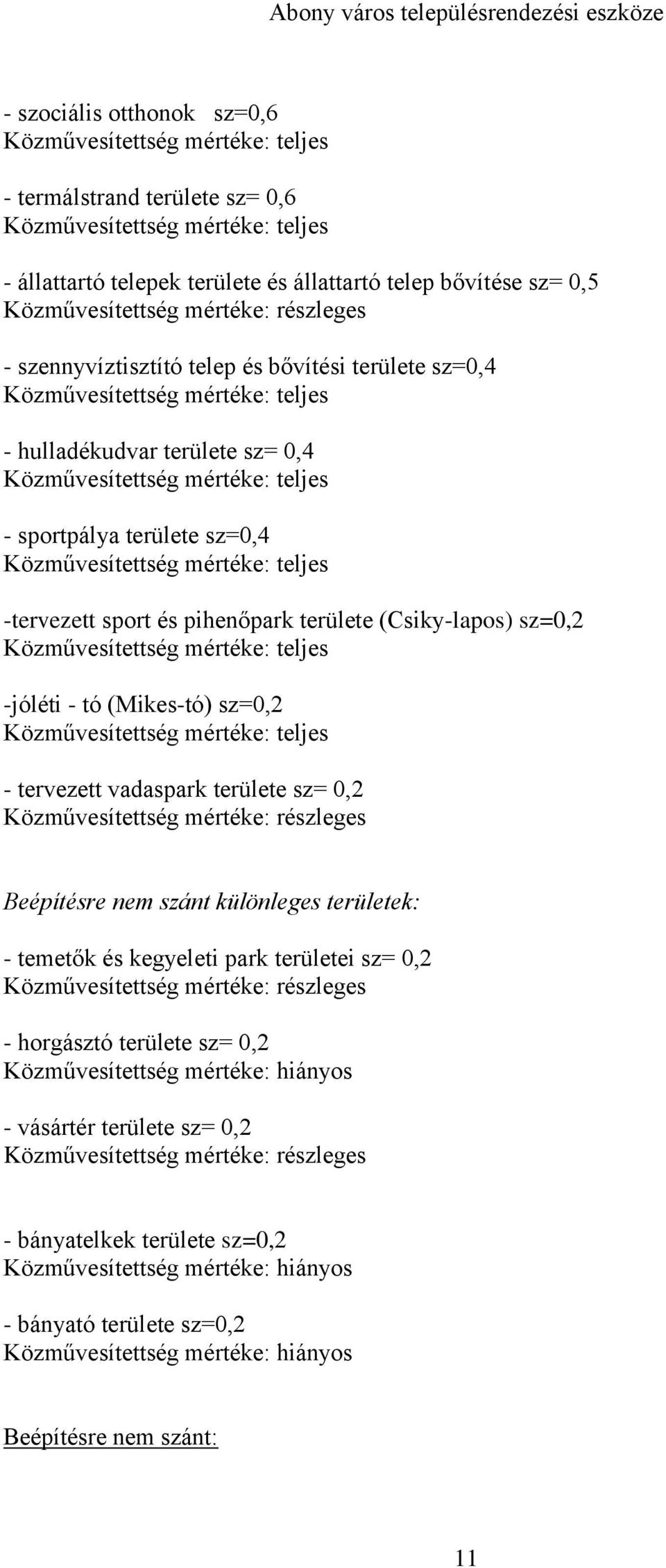 Abony város településrendezési eszköze

- szociális otthonok sz=0,6
Közművesítettség mértéke: teljes

- termálstrand területe sz= 0,6
Közművesítettség mértéke: teljes

- állattartó telepek területe és állattartó telep bővítése sz= 0,5
Közművesítettség mértéke: részleges

- szennyvíztisztító telep és bővítési területe sz=0,4
Közművesítettség mértéke: teljes

- hulladékudvar területe sz= 0,4
Közművesítettség mértéke: teljes

- sportpálya területe sz=0,4
Közművesítettség mértéke: teljes

-tervezett sport és pihenőpark területe (Csiky-lapos) sz=0,2
Közművesítettség mértéke: teljes

-jóléti - tó (Mikes-tó) sz=0,2
Közművesítettség mértéke: teljes

- tervezett vadaspark területe sz= 0,2
Közművesítettség mértéke: részleges

Beépítésre nem szánt különleges területek:

- temetők és kegyeleti park területei sz= 0,2
Közművesítettség mértéke: részleges

- horgásztó területe sz= 0,2
Közművesítettség mértéke: hiányos

- vásártér területe sz= 0,2
Közművesítettség mértéke: részleges

- bányatelkek területe sz=0,2
Közművesítettség mértéke: hiányos

- bányató területe sz=0,2
Közművesítettség mértéke: hiányos

Beépítésre nem szánt:

11